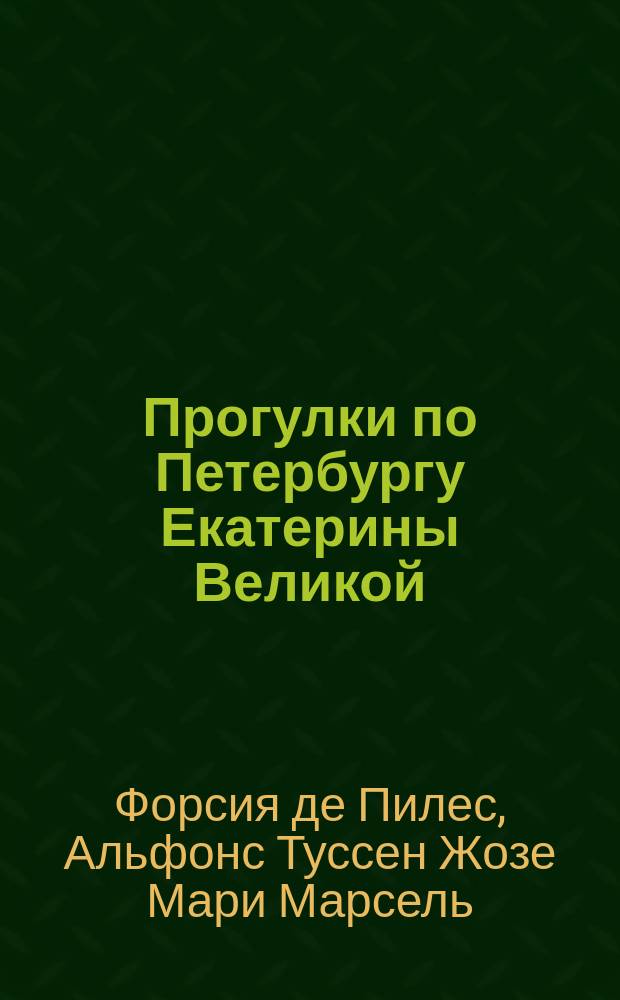 Прогулки по Петербургу Екатерины Великой

Форсия де Пилес, Альфонс Туссен Жозе Мари Марсель